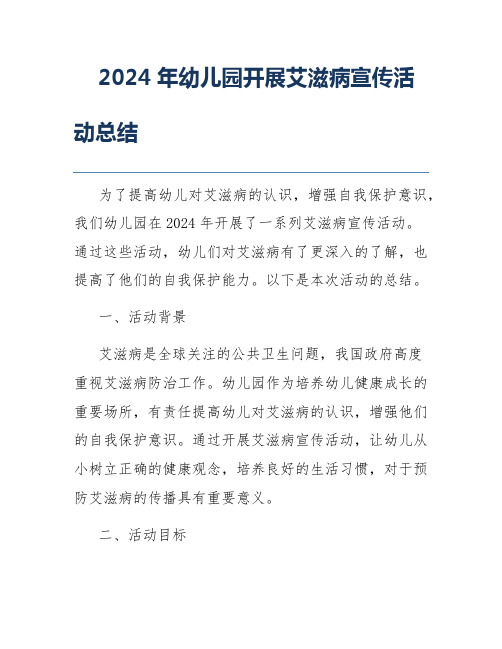 2024 年幼儿园开展艾滋病宣传活动总结

为了提高幼儿对艾滋病的认识，增强自我保护意识，我们幼儿园在 2024 年开展了一系列艾滋病宣传活动。通过这些活动，幼儿们对艾滋病有了更深入的了解，也提高了他们的自我保护能力。以下是本次活动的总结。

一、活动背景

艾滋病是全球关注的公共卫生问题，我国政府高度重视艾滋病防治工作。幼儿园作为培养幼儿健康成长的重要场所，有责任提高幼儿对艾滋病的认识，增强他们的自我保护意识。通过开展艾滋病宣传活动，让幼儿从小树立正确的健康观念，培养良好的生活习惯，对于预防艾滋病的传播具有重要意义。

二、活动目标